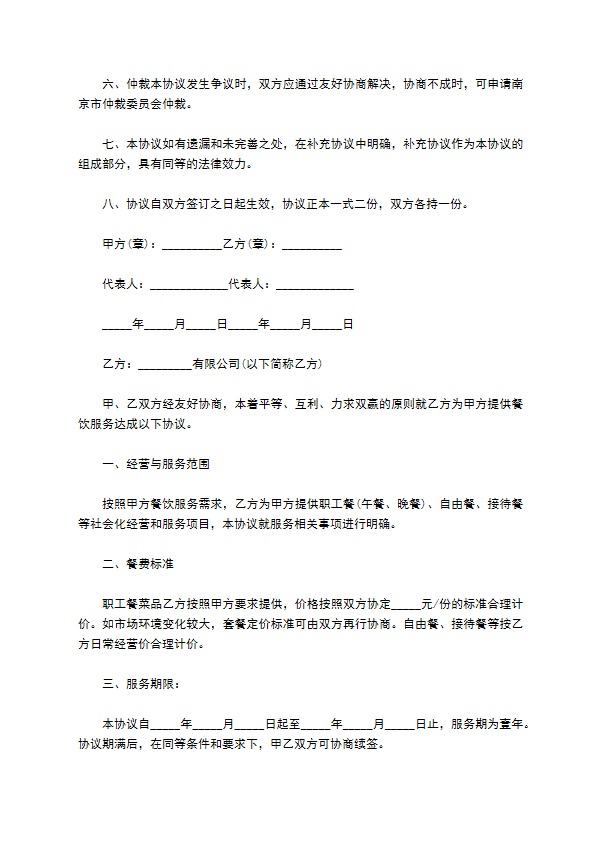 六、仲裁本协议发生争议时，双方应通过友好协商解决，协商不成时，可申请南京市仲裁委员会仲裁。

七、本协议如有遗漏和未完善之处，在补充协议中明确，补充协议作为本协议的组成部分，具有同等的法律效力。

八、协议自双方签订之日起生效，协议正本一式二份，双方各持一份。

甲方(章)：__________乙方(章)：__________

代表人：_____________代表人：_____________

_____年_____月_____日_____年_____月_____日

乙方：_________有限公司(以下简称乙方)

甲、乙双方经友好协商，本着平等、互利、力求双赢的原则就乙方为甲方提供餐饮服务达成以下协议。

一、经营与服务范围

按照甲方餐饮服务需求，乙方为甲方提供职工餐(午餐、晚餐)、自由餐、接待餐等社会化经营和服务项目，本协议就服务相关事项进行明确。

二、餐费标准

职工餐菜品乙方按照甲方要求提供，价格按照双方协定_____元/份的标准合理计价。如市场环境变化较大，套餐定价标准可由双方再行协商。自由餐、接待餐等按乙方日常经营价合理计价。

三、服务期限：

本协议自_____年_____月_____日起至_____年_____月_____日止，服务期为壹年。协议期满后，在同等条件和要求下，甲乙双方可协商续签。